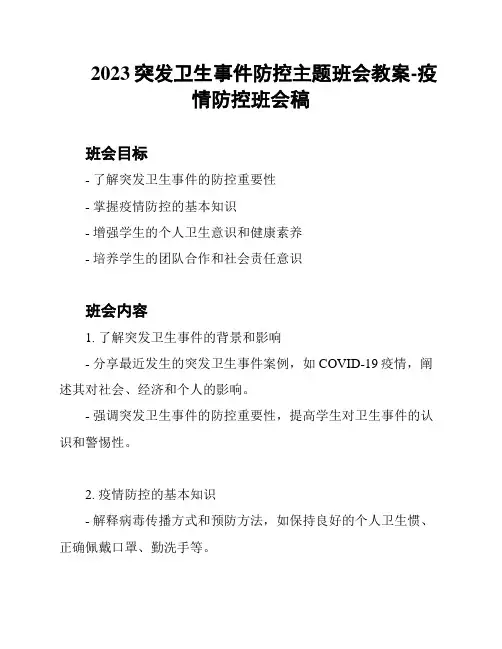 2023 突发卫生事件防控主题班会教案-疫情防控班会稿

班会目标

- 了解突发卫生事件的防控重要性

- 掌握疫情防控的基本知识

- 增强学生的个人卫生意识和健康素养

- 培养学生的团队合作和社会责任意识

班会内容

1. 了解突发卫生事件的背景和影响

- 分享最近发生的突发卫生事件案例，如 COVID-19 疫情，阐述其对社会、经济和个人的影响。

- 强调突发卫生事件的防控重要性，提高学生对卫生事件的认识和警惕性。

2. 疫情防控的基本知识

- 解释病毒传播方式和预防方法，如保持良好的个人卫生惯、正确佩戴口罩、勤洗手等。